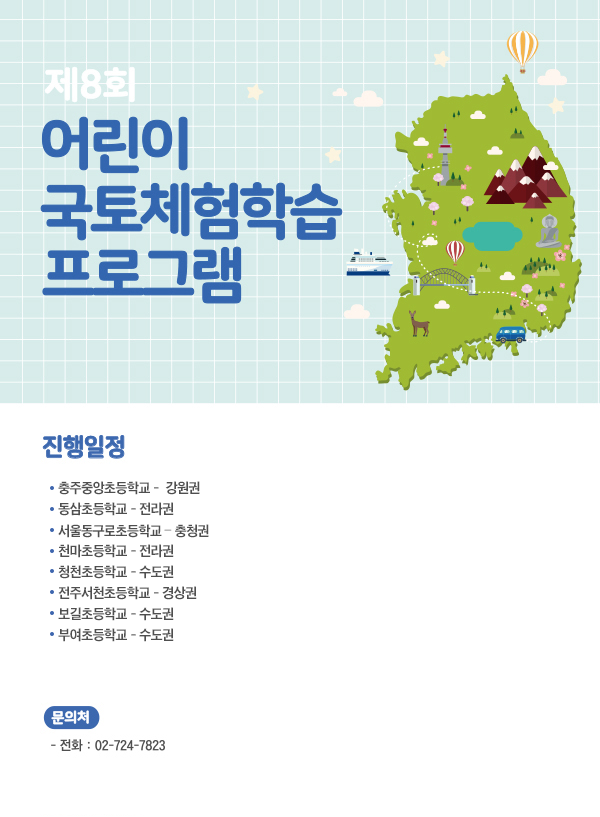 제8회

어린이
국토체험학습
프로그램

진행일정

• 충주중앙초등학교 - 강원권
• 동삼초등학교 - 전라권
• 서울동구로초등학교 - 충청권
• 천마초등학교 - 전라권
• 청천초등학교 - 수도권
• 전주서천초등학교 - 경상권
• 보길초등학교 - 수도권
• 부여초등학교 - 수도권

문의처

- 전화 : 02-724-7823